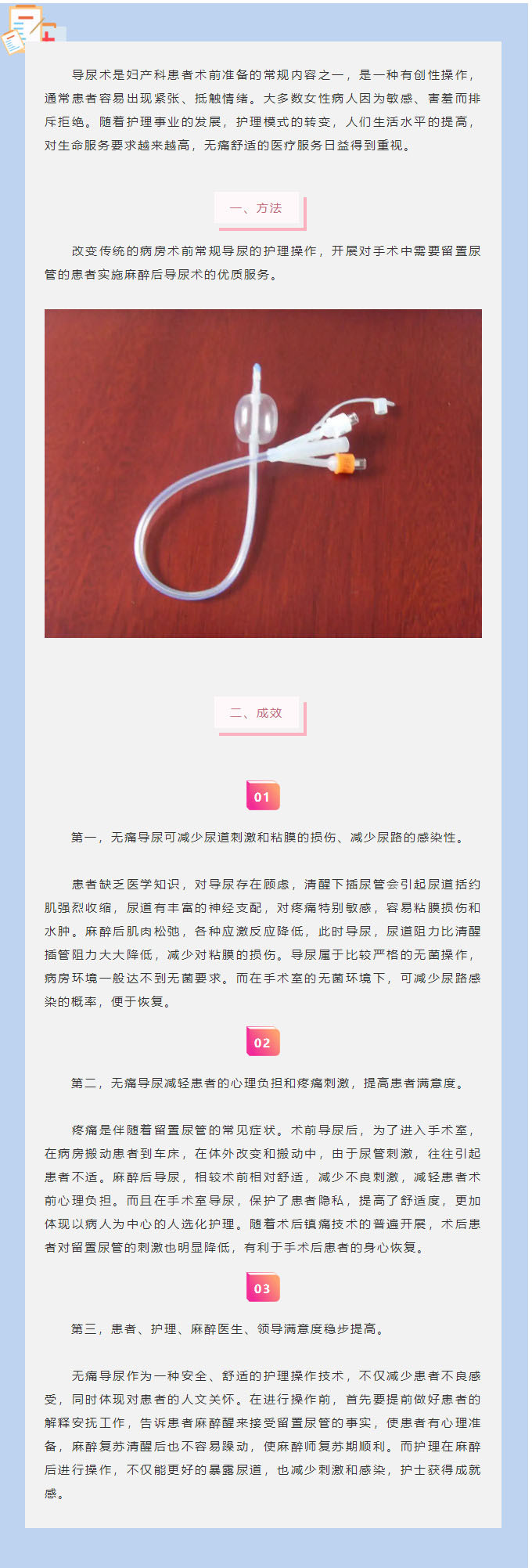 导尿术是妇产科患者术前准备的常规内容之一，是一种有创性操作，通常患者容易出现紧张、抵触情绪。大多数女性病人因为敏感、害羞而排斥拒绝。随着护理事业的发展，护理模式的转变，人们生活水平的提高，对生命服务要求越来越高，无痛舒适的医疗服务日益得到重视。

一、方法

改变传统的病房术前常规导尿的护理操作，开展对手术中需要留置尿管的患者实施麻醉后导尿术的优质服务。

二、成效

01

第一，无痛导尿可减少尿道刺激和粘膜的损伤、减少尿路的感染性。

患者缺乏医学知识，对导尿存在顾虑，清醒下插尿管会引起尿道括约肌强烈收缩，尿道有丰富的神经支配，对疼痛特别敏感，容易粘膜损伤和水肿。麻醉后肌肉松弛，各种应激反应降低，此时导尿，尿道阻力比清醒插管阻力大大降低，减少对粘膜的损伤。导尿属于比较严格的无菌操作，病房环境一般达不到无菌要求。而在手术室的无菌环境下，可减少尿路感染的概率，便于恢复。

02

第二，无痛导尿减轻患者的心理负担和疼痛刺激，提高患者满意度。

疼痛是伴随着留置尿管的常见症状。术前导尿后，为了进入手术室，在病房搬动患者到车床，在体外改变和搬动中，由于尿管刺激，往往引起患者不适。麻醉后导尿，相较术前相对舒适，减少不良刺激，减轻患者术前心理负担。而且在手术室导尿，保护了患者隐私，提高了舒适度，更加体现以病人为中心的人选化护理。随着术后镇痛技术的普遍开展，术后患者对留置尿管的刺激也明显降低，有利于手术后患者的身心恢复。

03

第三，患者、护理、麻醉医生、领导满意度稳步提高。

无痛导尿作为一种安全、舒适的护理操作技术，不仅减少患者不良感受，同时体现对患者的人文关怀。在进行操作前，首先要提前做好患者的解释安抚工作，告诉患者麻醉醒来接受留置尿管的事实，使患者有心理准备，麻醉复苏清醒后也不容易躁动，使麻醉师复苏期顺利。而护理在麻醉后进行操作，不仅能更好的暴露尿道，也减少刺激和感染，护士获得成就感。